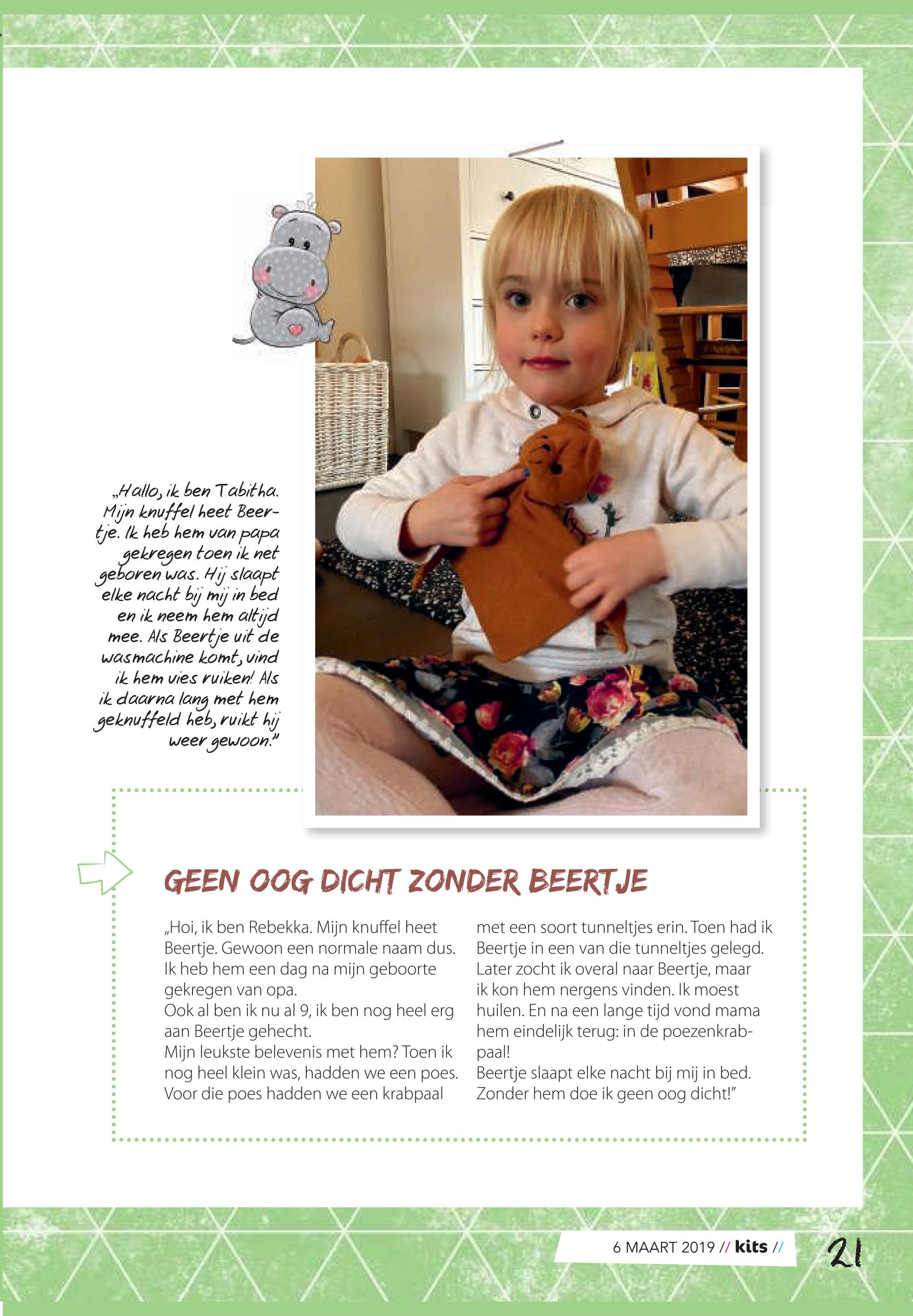 „Hallo, ik ben Tabitha. Mijn knuffel heet Beertje. Ik heb hem van papa gekregen toen ik net geboren was. Hij slaapt elke nacht bij mij in bed en ik neem hem altijd mee. Als Beertje uit de wasmachine komt, vind ik hem vies ruiken! Als ik daarna lang met hem geknuffeld heb, ruikt hij weer gewoon."

GEEN OOG DICHT ZONDER BEERTJE

„Hoi, ik ben Rebekka. Mijn knuffel heet Beertje. Gewoon een normale naam dus. Ik heb hem een dag na mijn geboorte gekregen van opa.
Ook al ben ik nu al 9, ik ben nog heel erg aan Beertje gehecht.
Mijn leukste belevenis met hem? Toen ik nog heel klein was, hadden we een poes. Voor die poes hadden we een krabpaal met een soort tunneltjes erin. Toen had ik Beertje in een van die tunneltjes gelegd. Later zocht ik overal naar Beertje, maar ik kon hem nergens vinden. Ik moest huilen. En na een lange tijd vond mama hem eindelijk terug: in de poezenkrabpaal!
Beertje slaapt elke nacht bij mij in bed. Zonder hem doe ik geen oog dicht!"

6 MAART 2019 // kits //

21